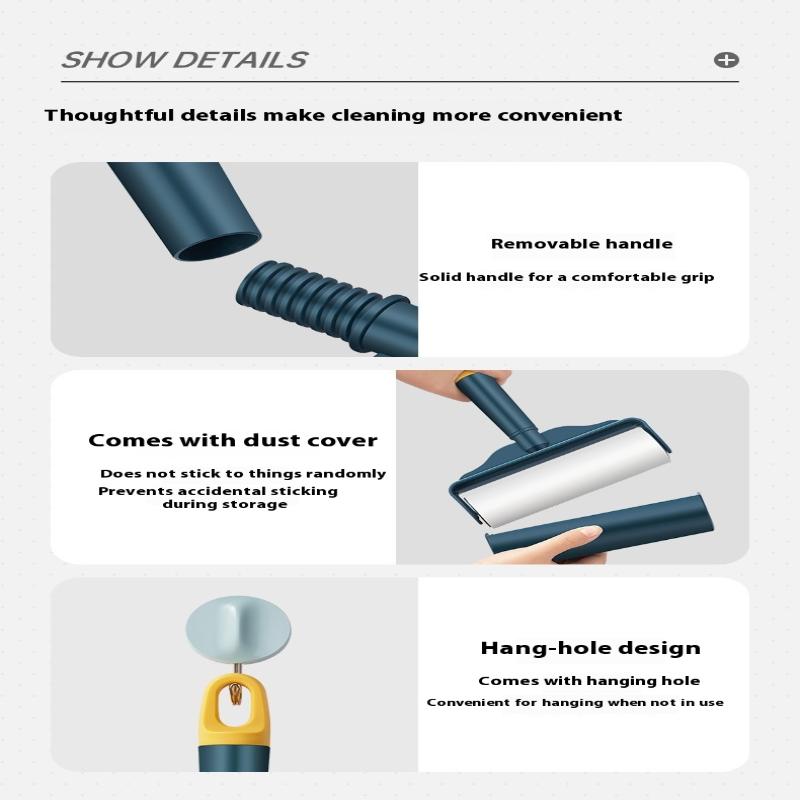 SHOW DETAILS

Thoughtful details make cleaning more convenient

Removable handle

Solid handle for a comfortable grip

Comes with dust cover

Does not stick to things randomly

Prevents accidental sticking during storage

Hang-hole design

Comes with hanging hole

Convenient for hanging when not in use